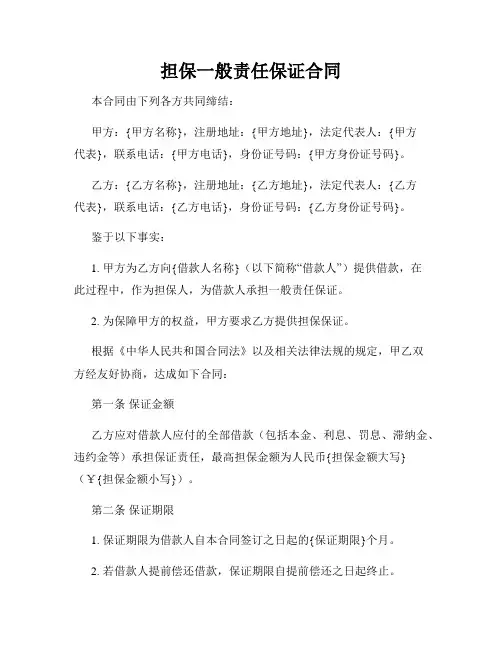 担保一般责任保证合同

本合同由下列各方共同缔结：

甲方：{甲方名称}，注册地址：{甲方地址}，法定代表人：{甲方代表}，联系电话：{甲方电话}，身份证号码：{甲方身份证号码}。

乙方：{乙方名称}，注册地址：{乙方地址}，法定代表人：{乙方代表}，联系电话：{乙方电话}，身份证号码：{乙方身份证号码}。

鉴于以下事实：

1. 甲方为乙方向{借款人名称}（以下简称“借款人”）提供借款，在此过程中，作为担保人，为借款人承担一般责任保证。

2. 为保障甲方的权益，甲方要求乙方提供担保保证。

根据《中华人民共和国合同法》以及相关法律法规的规定，甲乙双方经友好协商，达成如下合同：

第一条 保证金额

乙方应对借款人应付的全部借款（包括本金、利息、罚息、滞纳金、违约金等）承担保证责任，最高担保金额为人民币{担保金额大写}（￥{担保金额小写}）。

第二条 保证期限

1. 保证期限为借款人自本合同签订之日起的{保证期限}个月。

2. 若借款人提前偿还借款，保证期限自提前偿还之日起终止。